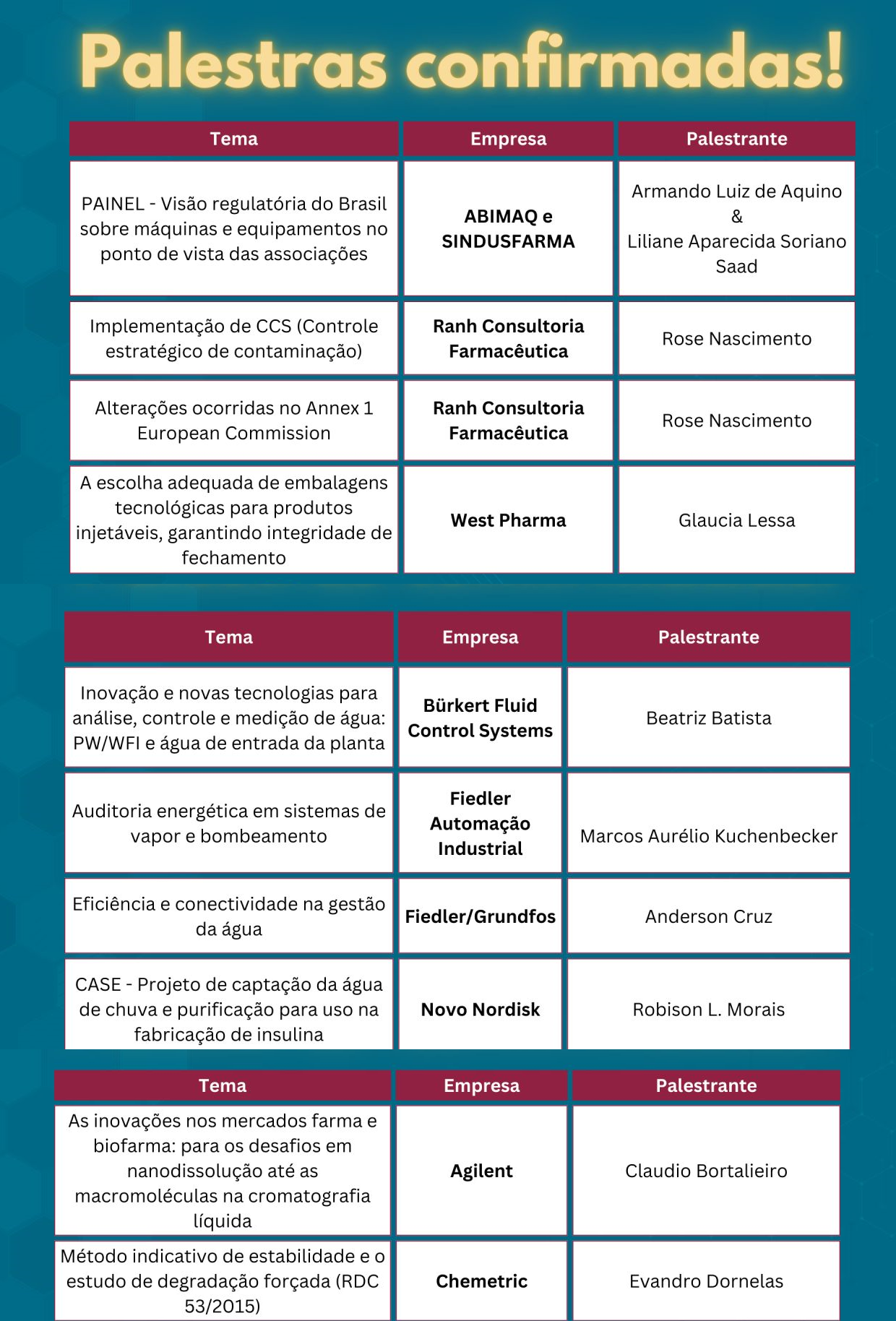 Palestras confirmadas!

| Tema | Empresa | Palestrante |
|---|---|---|
| PAINEL - Visão regulatória do Brasil sobre máquinas e equipamentos no ponto de vista das associações | ABIMAQ e SINDUSFARMA | Armando Luiz de Aquino & Liliane Aparecida Soriano Saad |
| Implementação de CCS (Controle estratégico de contaminação) | Ranh Consultoria Farmacêutica | Rose Nascimento |
| Alterações ocorridas no Annex 1 European Commission | Ranh Consultoria Farmacêutica | Rose Nascimento |
| A escolha adequada de embalagens tecnológicas para produtos injetáveis, garantindo integridade de fechamento | West Pharma | Glaucia Lessa |

| Tema | Empresa | Palestrante |
|---|---|---|
| Inovação e novas tecnologias para análise, controle e medição de água: PW/WFI e água de entrada da planta | Bürkert Fluid Control Systems | Beatriz Batista |
| Auditoria energética em sistemas de vapor e bombeamento | Fiedler Automação Industrial | Marcos Aurélio Kuchenbecker |
| Eficiência e conectividade na gestão da água | Fiedler/Grundfos | Anderson Cruz |
| CASE - Projeto de captação da água de chuva e purificação para uso na fabricação de insulina | Novo Nordisk | Robison L. Morais |

| Tema | Empresa | Palestrante |
|---|---|---|
| As inovações nos mercados farma e biofarma: para os desafios em nanodissolução até as macromoléculas na cromatografia líquida | Agilent | Claudio Bortalieiro |
| Método indicativo de estabilidade e o estudo de degradação forçada (RDC 53/2015) | Chemetric | Evandro Dornelas |